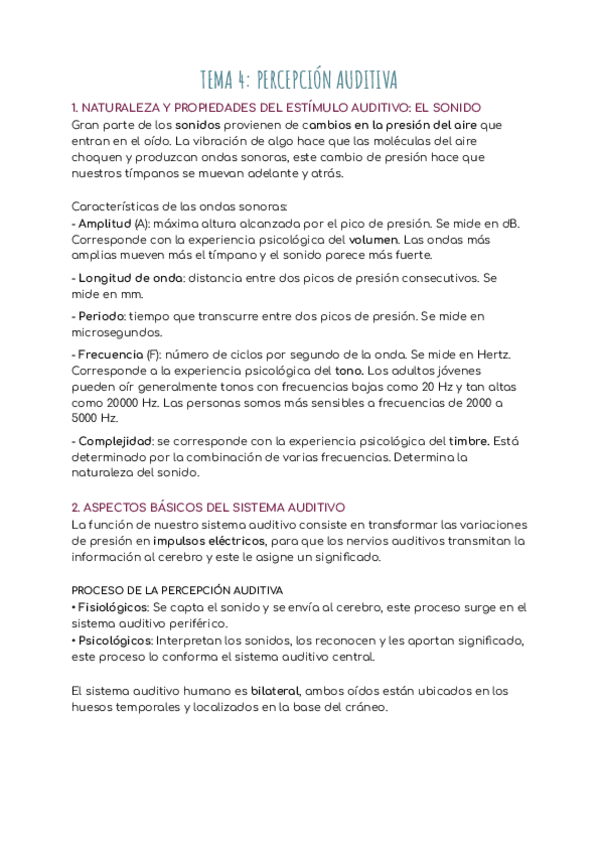 TEMA 4: PERCEPCIÓN AUDITIVA

1. NATURALEZA Y PROPIEDADES DEL ESTÍMULO AUDITIVO: EL SONIDO
Gran parte de los sonidos provienen de cambios en la presión del aire que entran en el oído. La vibración de algo hace que las moléculas del aire choquen y produzcan ondas sonoras, este cambio de presión hace que nuestros tímpanos se muevan adelante y atrás.

Características de las ondas sonoras:
- Amplitud (A): máxima altura alcanzada por el pico de presión. Se mide en dB. Corresponde con la experiencia psicológica del volumen. Las ondas más amplias mueven más el tímpano y el sonido parece más fuerte.

- Longitud de onda: distancia entre dos picos de presión consecutivos. Se mide en mm.

- Periodo: tiempo que transcurre entre dos picos de presión. Se mide en microsegundos.

- Frecuencia (F): número de ciclos por segundo de la onda. Se mide en Hertz. Corresponde a la experiencia psicológica del tono. Los adultos jóvenes pueden oír generalmente tonos con frecuencias bajas como 20 Hz y tan altas como 20000 Hz. Las personas somos más sensibles a frecuencias de 2000 a 5000 Hz.

- Complejidad: se corresponde con la experiencia psicológica del timbre. Está determinado por la combinación de varias frecuencias. Determina la naturaleza del sonido.

2. ASPECTOS BÁSICOS DEL SISTEMA AUDITIVO
La función de nuestro sistema auditivo consiste en transformar las variaciones de presión en impulsos eléctricos, para que los nervios auditivos transmitan la información al cerebro y este le asigne un significado.

PROCESO DE LA PERCEPCIÓN AUDITIVA
• Fisiológicos: Se capta el sonido y se envía al cerebro, este proceso surge en el sistema auditivo periférico.
• Psicológicos: Interpretan los sonidos, los reconocen y les aportan significado, este proceso lo conforma el sistema auditivo central.

El sistema auditivo humano es bilateral, ambos oídos están ubicados en los huesos temporales y localizados en la base del cráneo.